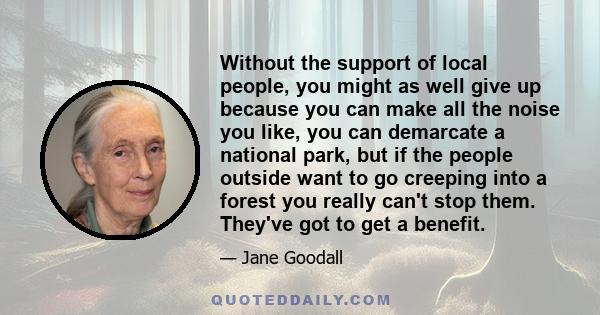 Without the support of local people, you might as well give up because you can make all the noise you like, you can demarcate a national park, but if the people outside want to go creeping into a forest you really can't stop them. They've got to get a benefit.

— Jane Goodall

QUOTEDDAILY.COM